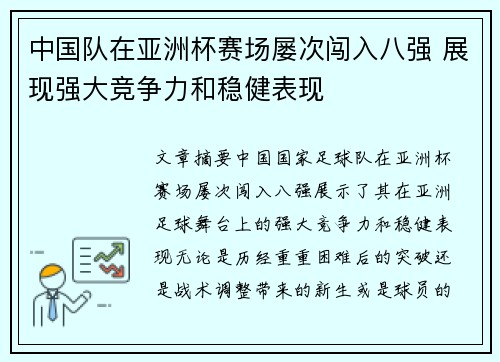 中国队在亚洲杯赛场屡次闯入八强 展现强大竞争力和稳健表现

文章摘要中国国家足球队在亚洲杯赛场屡次闯入八强展示了其在亚洲足球舞台上的强大竞争力和稳健表现无论是历经重重困难后的突破还是战术调整带来的新生或是球员的